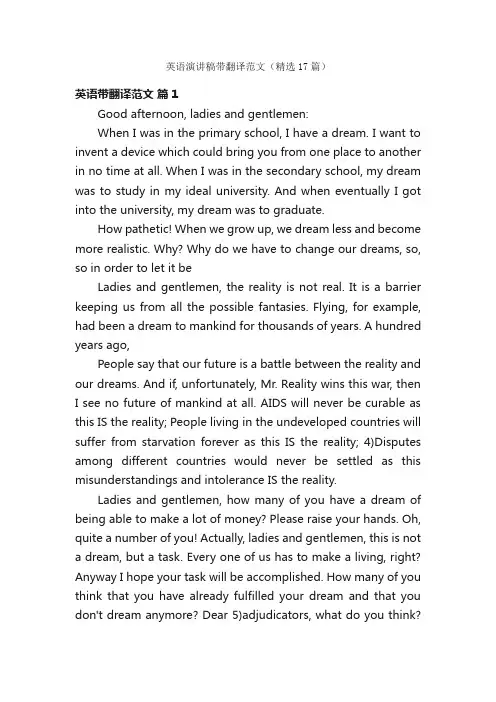 英语演讲稿带翻译范文（精选 17 篇）

英语带翻译范文 篇 1

Good afternoon, ladies and gentlemen:

When I was in the primary school, I have a dream. I want to invent a device which could bring you from one place to another in no time at all. When I was in the secondary school, my dream was to study in my ideal university. And when eventually I got into the university, my dream was to graduate.

How pathetic! When we grow up, we dream less and become more realistic. Why? Why do we have to change our dreams, so, so in order to let it be

Ladies and gentlemen, the reality is not real. It is a barrier keeping us from all the possible fantasies. Flying, for example, had been a dream to mankind for thousands of years. A hundred years ago,

People say that our future is a battle between the reality and our dreams. And if, unfortunately, Mr. Reality wins this war, then I see no future of mankind at all. AIDS will never be curable as this IS the reality; People living in the undeveloped countries will suffer from starvation forever as this IS the reality; 4)Disputes among different countries would never be settled as this misunderstandings and intolerance IS the reality.

Ladies and gentlemen, how many of you have a dream of being able to make a lot of money? Please raise your hands. Oh, quite a number of you! Actually, ladies and gentlemen, this is not a dream, but a task. Every one of us has to make a living, right? Anyway I hope your task will be accomplished. How many of you think that you have already fulfilled your dream and that you don't dream anymore? Dear 5)adjudicators, what do you think?